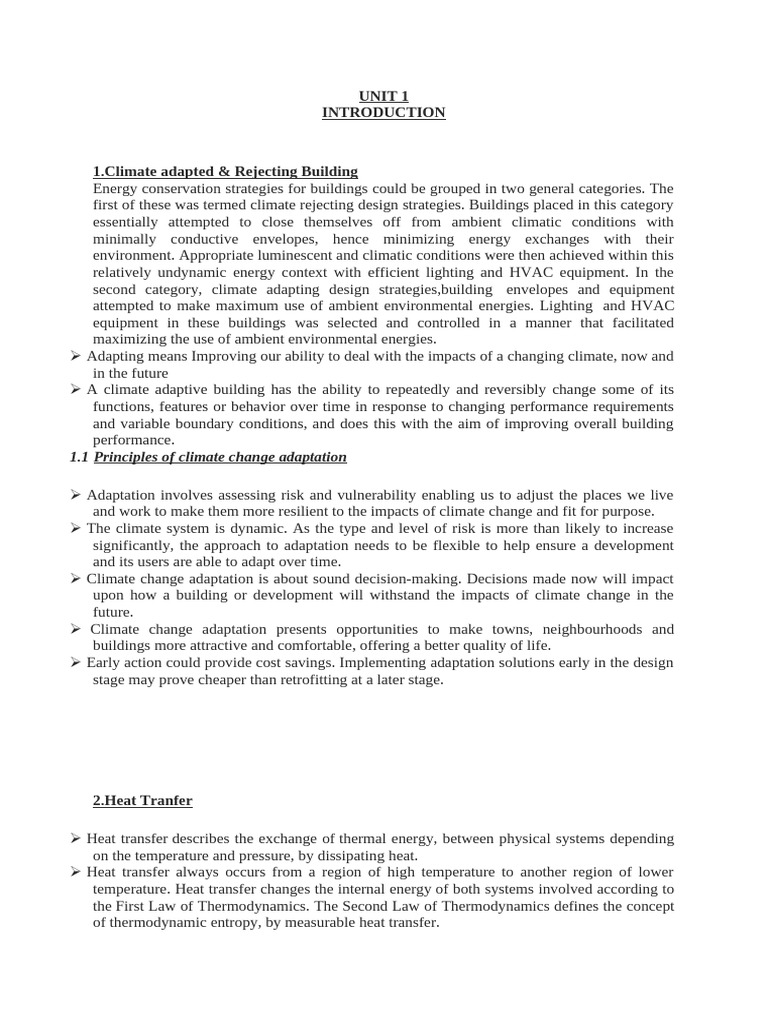 UNIT 1
INTRODUCTION

1.Climate adapted & Rejecting Building
Energy conservation strategies for buildings could be grouped in two general categories. The first of these was termed climate rejecting design strategies. Buildings placed in this category essentially attempted to close themselves off from ambient climatic conditions with minimally conductive envelopes, hence minimizing energy exchanges with their environment. Appropriate luminescent and climatic conditions were then achieved within this relatively undynamic energy context with efficient lighting and HVAC equipment. In the second category, climate adapting design strategies,building envelopes and equipment attempted to make maximum use of ambient environmental energies. Lighting and HVAC equipment in these buildings was selected and controlled in a manner that facilitated maximizing the use of ambient environmental energies.

➢ Adapting means Improving our ability to deal with the impacts of a changing climate, now and in the future
➢ A climate adaptive building has the ability to repeatedly and reversibly change some of its functions, features or behavior over time in response to changing performance requirements and variable boundary conditions, and does this with the aim of improving overall building performance.

1.1 Principles of climate change adaptation

➢ Adaptation involves assessing risk and vulnerability enabling us to adjust the places we live and work to make them more resilient to the impacts of climate change and fit for purpose.
➢ The climate system is dynamic. As the type and level of risk is more than likely to increase significantly, the approach to adaptation needs to be flexible to help ensure a development and its users are able to adapt over time.
➢ Climate change adaptation is about sound decision-making. Decisions made now will impact upon how a building or development will withstand the impacts of climate change in the future.
➢ Climate change adaptation presents opportunities to make towns, neighbourhoods and buildings more attractive and comfortable, offering a better quality of life.
➢ Early action could provide cost savings. Implementing adaptation solutions early in the design stage may prove cheaper than retrofitting at a later stage.

2.Heat Tranfer

➢ Heat transfer describes the exchange of thermal energy, between physical systems depending on the temperature and pressure, by dissipating heat.
➢ Heat transfer always occurs from a region of high temperature to another region of lower temperature. Heat transfer changes the internal energy of both systems involved according to the First Law of Thermodynamics. The Second Law of Thermodynamics defines the concept of thermodynamic entropy, by measurable heat transfer.